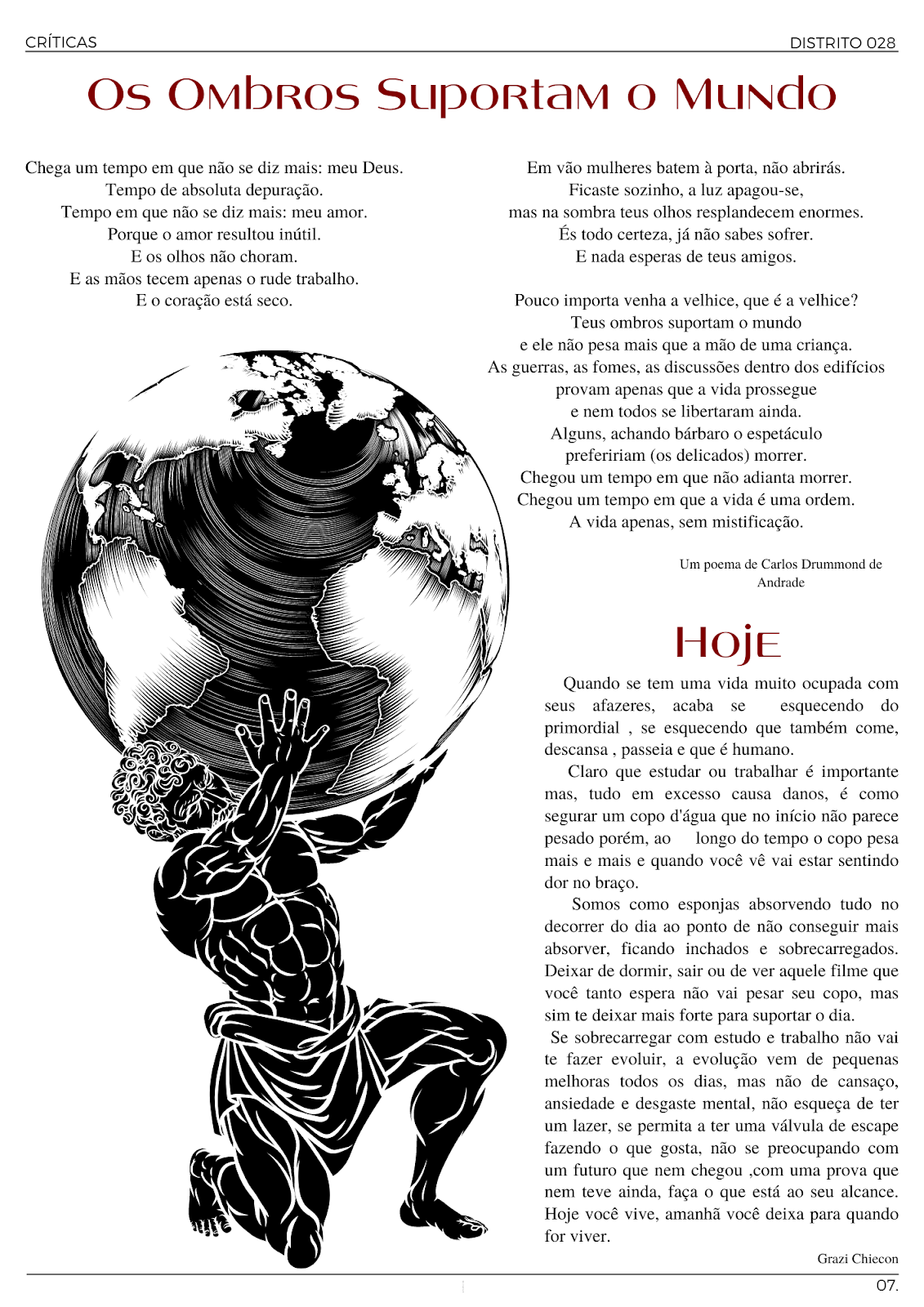 CRÍTICAS DISTRITO 028

Os Ombros Suportam o Mundo

Chega um tempo em que não se diz mais: meu Deus.
Tempo de absoluta depuração.
Tempo em que não se diz mais: meu amor.
Porque o amor resultou inútil.
E os olhos não choram.
E as mãos tecem apenas o rude trabalho.
E o coração está seco.

Em vão mulheres batem à porta, não abrirás.
Ficaste sozinho, a luz apagou-se,
mas na sombra teus olhos resplandecem enormes.
És todo certeza, já não sabes sofrer.
E nada esperas de teus amigos.

Pouco importa venha a velhice, que é a velhice?
Teus ombros suportam o mundo
e ele não pesa mais que a mão de uma criança.
As guerras, as fomes, as discussões dentro dos edifícios
provam apenas que a vida prossegue
e nem todos se libertaram ainda.
Alguns, achando bárbaro o espetáculo
prefeririam (os delicados) morrer.
Chegou um tempo em que não adianta morrer.
Chegou um tempo em que a vida é uma ordem.
A vida apenas, sem mistificação.

Um poema de Carlos Drummond de Andrade

Hoje

Quando se tem uma vida muito ocupada com seus afazeres, acaba se esquecendo do primordial , se esquecendo que também come, descansa , passeia e que é humano.

Claro que estudar ou trabalhar é importante mas, tudo em excesso causa danos, é como segurar um copo d'água que no início não parece pesado porém, ao longo do tempo o copo pesa mais e mais e quando você vê vai estar sentindo dor no braço.

Somos como esponjas absorvendo tudo no decorrer do dia ao ponto de não conseguir mais absorver, ficando inchados e sobrecarregados. Deixar de dormir, sair ou de ver aquele filme que você tanto espera não vai pesar seu copo, mas sim te deixar mais forte para suportar o dia.

Se sobrecarregar com estudo e trabalho não vai te fazer evoluir, a evolução vem de pequenas melhoras todos os dias, mas não de cansaço, ansiedade e desgaste mental, não esqueça de ter um lazer, se permita a ter uma válvula de escape fazendo o que gosta, não se preocupando com um futuro que nem chegou ,com uma prova que nem teve ainda, faça o que está ao seu alcance. Hoje você vive, amanhã você deixa para quando for viver.

Grazi Chiecon

07.